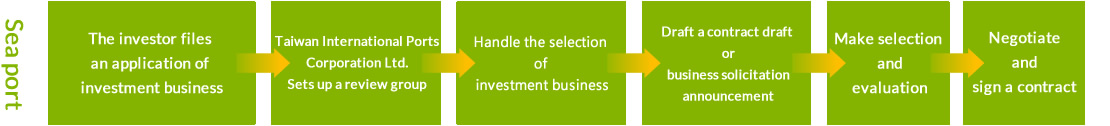 Sea port

The investor files an application of investment business

Taiwan International Ports Corporation Ltd. Sets up a review group

Handle the selection of investment business

Draft a contract draft or business solicitation announcement

Make selection and evaluation

Negotiate and sign a contract